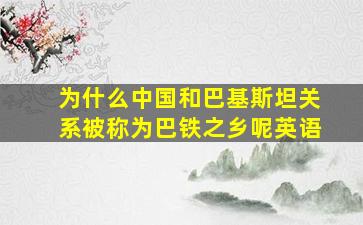 为什么中国和巴基斯坦关系被称为巴铁之乡呢英语